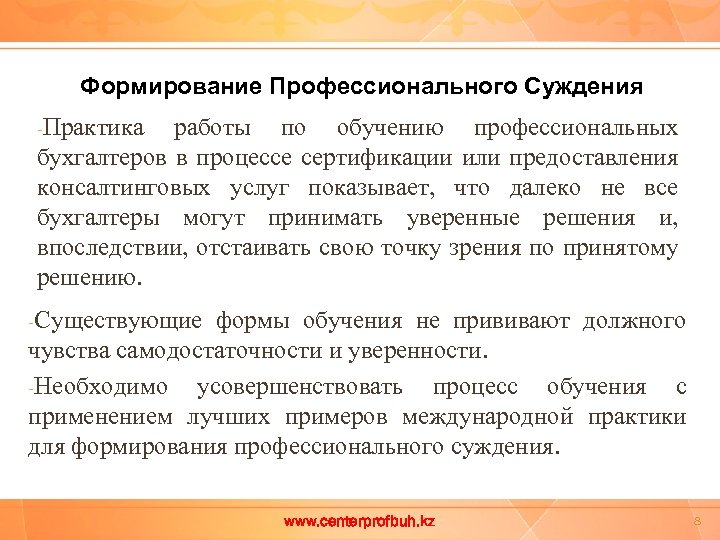 Формирование Профессионального Суждения

-Практика работы по обучению профессиональных бухгалтеров в процессе сертификации или предоставления консалтинговых услуг показывает, что далеко не все бухгалтеры могут принимать уверенные решения и, впоследствии, отстаивать свою точку зрения по принятому решению.

-Существующие формы обучения не прививают должного чувства самодостаточности и уверенности.

-Необходимо усовершенствовать процесс обучения с применением лучших примеров международной практики для формирования профессионального суждения.

www.centerprofbuh.kz

8